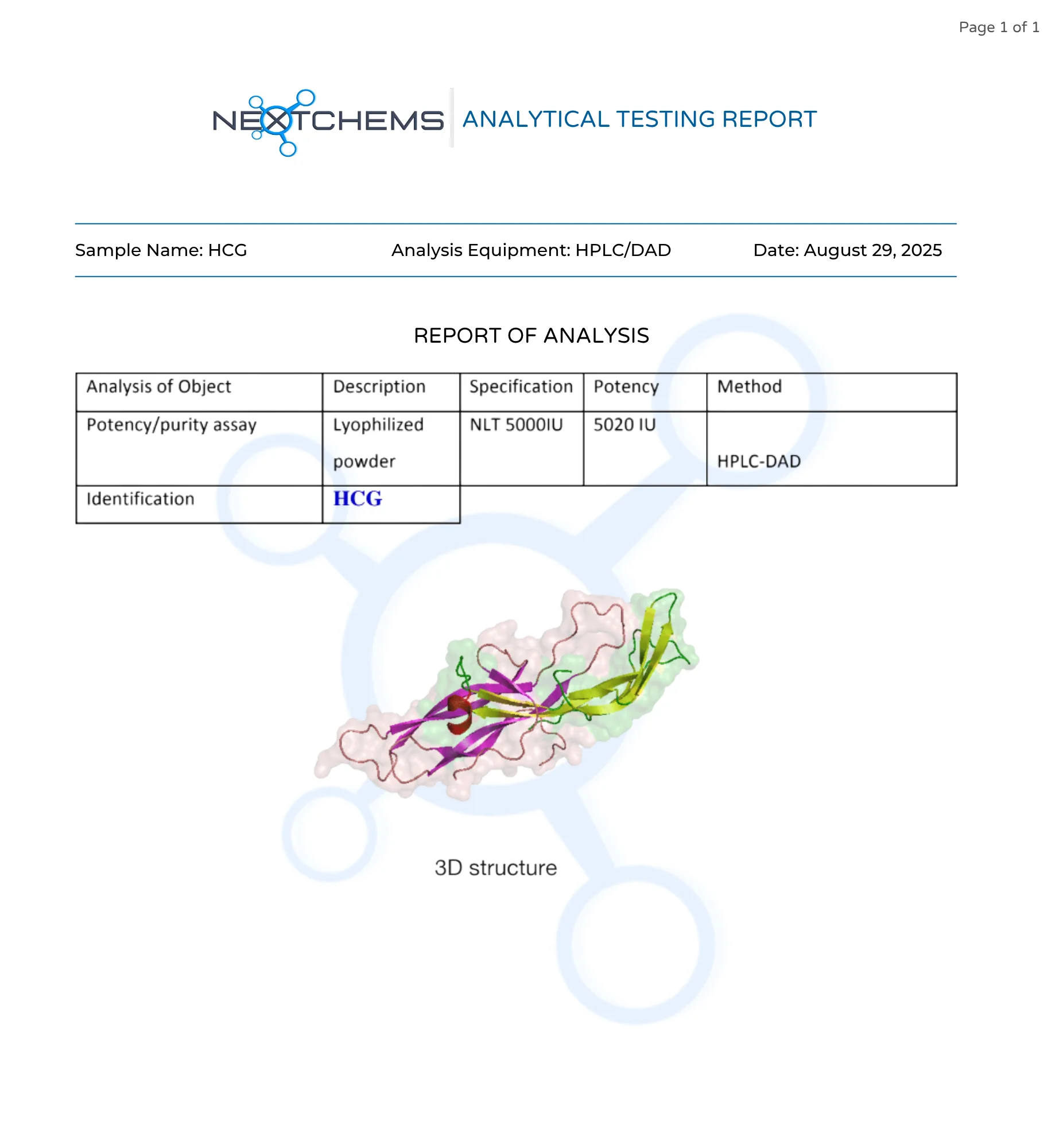 Page 1 of 1

NEXTCHEMS ANALYTICAL TESTING REPORT

Sample Name: HCG Analysis Equipment: HPLC/DAD Date: August 29, 2025

REPORT OF ANALYSIS

| Analysis of Object | Description | Specification | Potency | Method |
|---|---|---|---|---|
| Potency/purity assay | Lyophilized powder | NLT 5000IU | 5020 IU | HPLC-DAD |
| Identification | HCG | | | |

3D structure